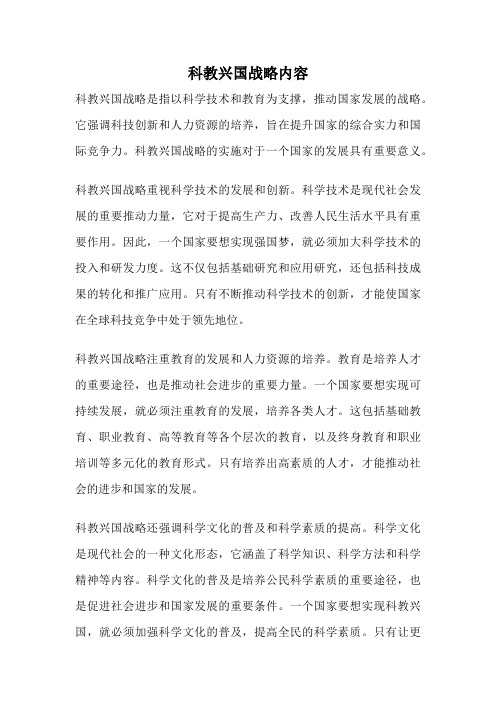 科教兴国战略内容

科教兴国战略是指以科学技术和教育为支撑，推动国家发展的战略。它强调科技创新和人力资源的培养，旨在提升国家的综合实力和国际竞争力。科教兴国战略的实施对于一个国家的发展具有重要意义。

科教兴国战略重视科学技术的发展和创新。科学技术是现代社会发展的重要推动力量，它对于提高生产力、改善人民生活水平具有重要作用。因此，一个国家要想实现强国梦，就必须加大科学技术的投入和研发力度。这不仅包括基础研究和应用研究，还包括科技成果的转化和推广应用。只有不断推动科学技术的创新，才能使国家在全球科技竞争中处于领先地位。

科教兴国战略注重教育的发展和人力资源的培养。教育是培养人才的重要途径，也是推动社会进步的重要力量。一个国家要想实现可持续发展，就必须注重教育的发展，培养各类人才。这包括基础教育、职业教育、高等教育等各个层次的教育，以及终身教育和职业培训等多元化的教育形式。只有培养出高素质的人才，才能推动社会的进步和国家的发展。

科教兴国战略还强调科学文化的普及和科学素质的提高。科学文化是现代社会的一种文化形态，它涵盖了科学知识、科学方法和科学精神等内容。科学文化的普及是培养公民科学素质的重要途径，也是促进社会进步和国家发展的重要条件。一个国家要想实现科教兴国，就必须加强科学文化的普及，提高全民的科学素质。只有让更